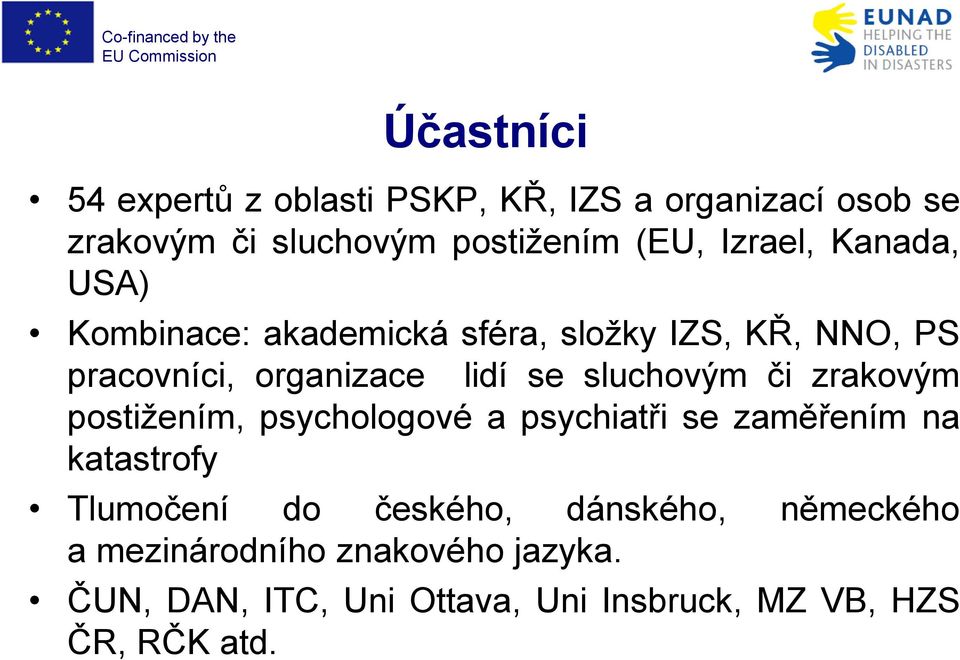 Co-financed by the EU Commission

EUNAD
HELPING THE DISABLED IN DISASTERS

Účastníci

• 54 expertů z oblasti PSKP, KŘ, IZS a organizací osob se zrakovým či sluchovým postižením (EU, Izrael, Kanada, USA)

• Kombinace: akademická sféra, složky IZS, KŘ, NNO, PS pracovníci, organizace lidí se sluchovým či zrakovým postižením, psychologové a psychiatři se zaměřením na katastrofy

• Tlumočení do českého, dánského, německého a mezinárodního znakového jazyka.

• ČUN, DAN, ITC, Uni Ottava, Uni Insbruck, MZ VB, HZS ČR, RČK atd.